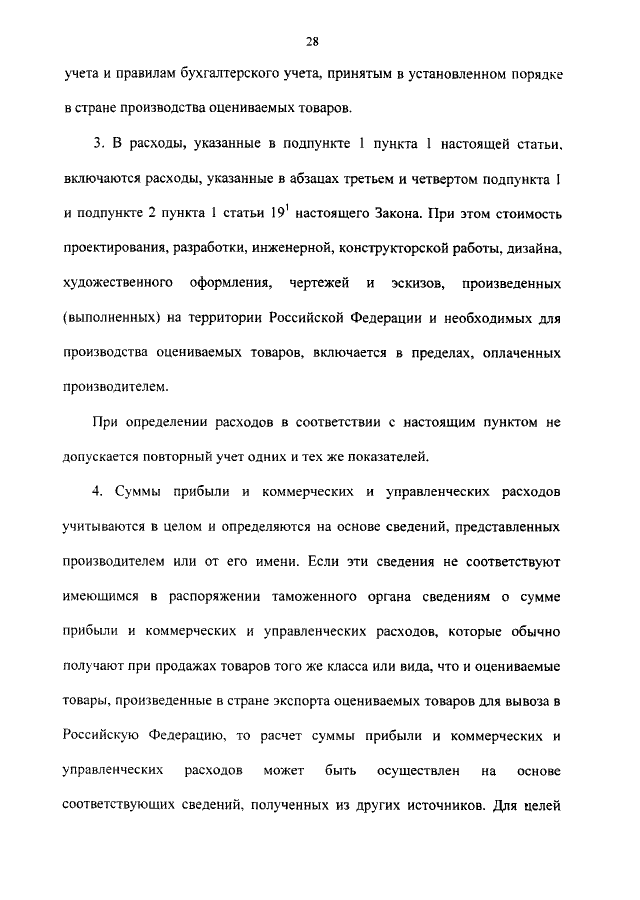 28

учета и правилам бухгалтерского учета, принятым в установленном порядке в стране производства оцениваемых товаров.

3. В расходы, указанные в подпункте 1 пункта 1 настоящей статьи, включаются расходы, указанные в абзацах третьем и четвертом подпункта 1 и подпункте 2 пункта 1 статьи $19^1$ настоящего Закона. При этом стоимость проектирования, разработки, инженерной, конструкторской работы, дизайна, художественного оформления, чертежей и эскизов, произведенных (выполненных) на территории Российской Федерации и необходимых для производства оцениваемых товаров, включается в пределах, оплаченных производителем.

При определении расходов в соответствии с настоящим пунктом не допускается повторный учет одних и тех же показателей.

4. Суммы прибыли и коммерческих и управленческих расходов учитываются в целом и определяются на основе сведений, представленных производителем или от его имени. Если эти сведения не соответствуют имеющимся в распоряжении таможенного органа сведениям о сумме прибыли и коммерческих и управленческих расходов, которые обычно получают при продажах товаров того же класса или вида, что и оцениваемые товары, произведенные в стране экспорта оцениваемых товаров для вывоза в Российскую Федерацию, то расчет суммы прибыли и коммерческих и управленческих расходов может быть осуществлен на основе соответствующих сведений, полученных из других источников. Для целей